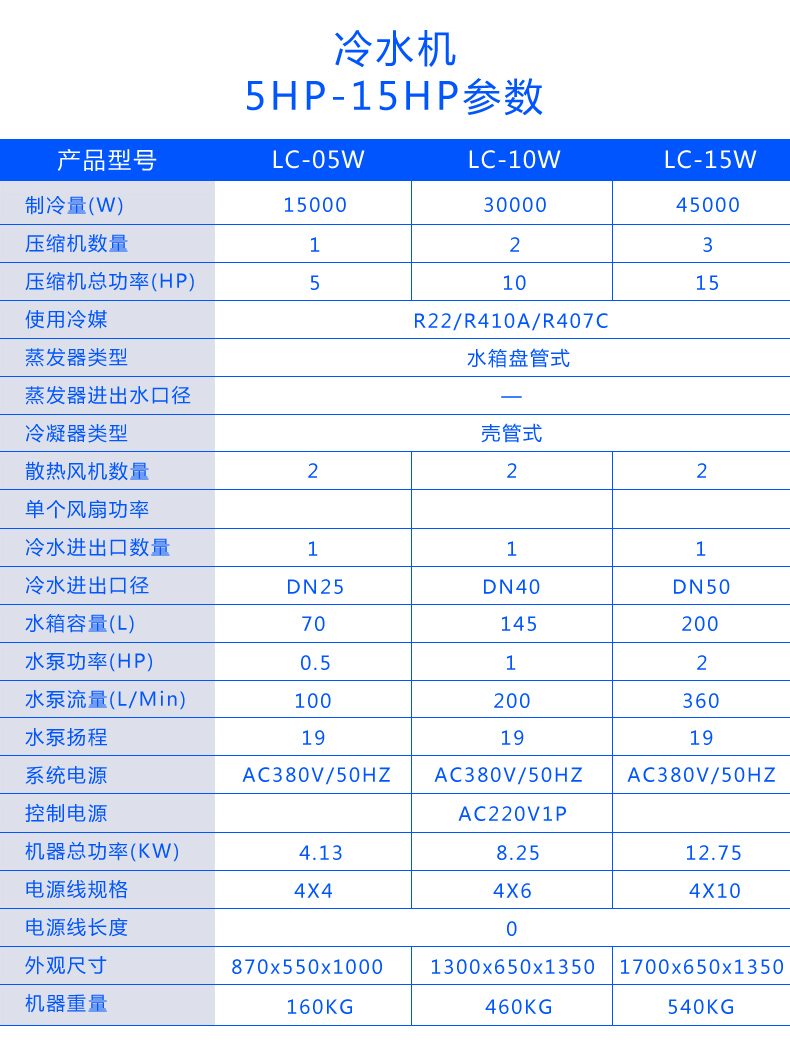 冷水机
5HP-15HP参数

| 产品型号 | LC-05W | LC-10W | LC-15W |
|---|---|---|---|
| 制冷量(W) | 15000 | 30000 | 45000 |
| 压缩机数量 | 1 | 2 | 3 |
| 压缩机总功率(HP) | 5 | 10 | 15 |
| 使用冷媒 | R22/R410A/R407C | | |
| 蒸发器类型 | 水箱盘管式 | | |
| 蒸发器进出水口径 | — | | |
| 冷凝器类型 | 壳管式 | | |
| 散热风机数量 | 2 | 2 | 2 |
| 单个风扇功率 | | | |
| 冷水进出口数量 | 1 | 1 | 1 |
| 冷水进出口径 | DN25 | DN40 | DN50 |
| 水箱容量(L) | 70 | 145 | 200 |
| 水泵功率(HP) | 0.5 | 1 | 2 |
| 水泵流量(L/Min) | 100 | 200 | 360 |
| 水泵扬程 | 19 | 19 | 19 |
| 系统电源 | AC380V/50HZ | AC380V/50HZ | AC380V/50HZ |
| 控制电源 | AC220V1P | | |
| 机器总功率(KW) | 4.13 | 8.25 | 12.75 |
| 电源线规格 | 4X4 | 4X6 | 4X10 |
| 电源线长度 | 0 | | |
| 外观尺寸 | 870x550x1000 | 1300x650x1350 | 1700x650x1350 |
| 机器重量 | 160KG | 460KG | 540KG |